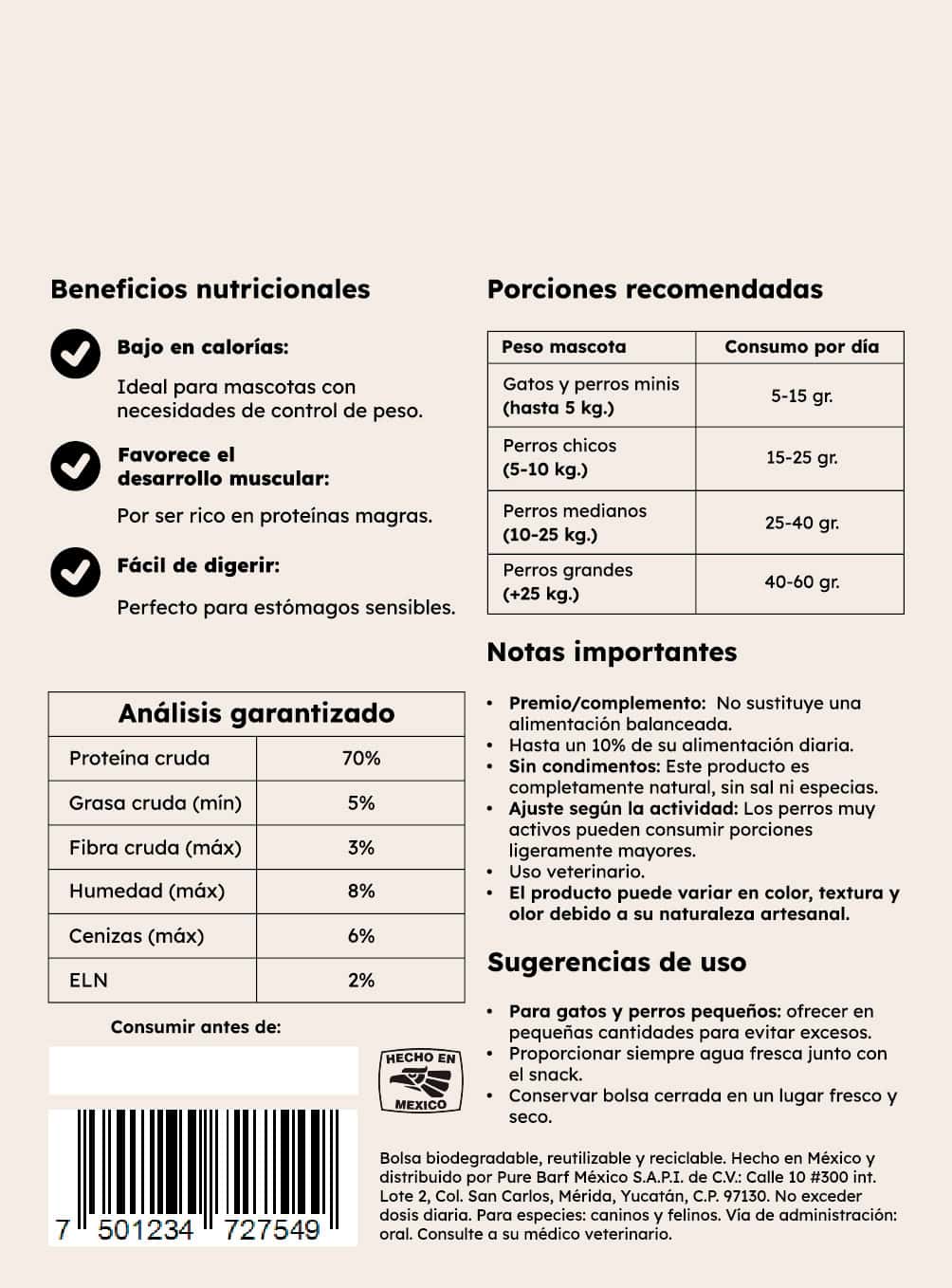 Beneficios nutricionales

Bajo en calorías:

Ideal para mascotas con necesidades de control de peso.

Favorece el desarrollo muscular:

Por ser rico en proteínas magras.

Fácil de digerir:

Perfecto para estómagos sensibles.

| Análisis garantizado | |
|---|---|
| Proteína cruda | 70% |
| Grasa cruda (mín) | 5% |
| Fibra cruda (máx) | 3% |
| Humedad (máx) | 8% |
| Cenizas (máx) | 6% |
| ELN | 2% |

Consumir antes de:

HECHO EN MEXICO

7 501234 727549

Porciones recomendadas

| Peso mascota | Consumo por día |
|---|---|
| Gatos y perros minis (hasta 5 kg.) | 5-15 gr. |
| Perros chicos (5-10 kg.) | 15-25 gr. |
| Perros medianos (10-25 kg.) | 25-40 gr. |
| Perros grandes (+25 kg.) | 40-60 gr. |

Notas importantes

• Premio/complemento: No sustituye una alimentación balanceada.
• Hasta un 10% de su alimentación diaria.
• Sin condimentos: Este producto es completamente natural, sin sal ni especias.
• Ajuste según la actividad: Los perros muy activos pueden consumir porciones ligeramente mayores.
• Uso veterinario.
• El producto puede variar en color, textura y olor debido a su naturaleza artesanal.

Sugerencias de uso

• Para gatos y perros pequeños: ofrecer en pequeñas cantidades para evitar excesos.
• Proporcionar siempre agua fresca junto con el snack.
• Conservar bolsa cerrada en un lugar fresco y seco.

Bolsa biodegradable, reutilizable y reciclable. Hecho en México y distribuido por Pure Barf México S.A.P.I. de C.V.: Calle 10 #300 int. Lote 2, Col. San Carlos, Mérida, Yucatán, C.P. 97130. No exceder dosis diaria. Para especies: caninos y felinos. Vía de administración: oral. Consulte a su médico veterinario.